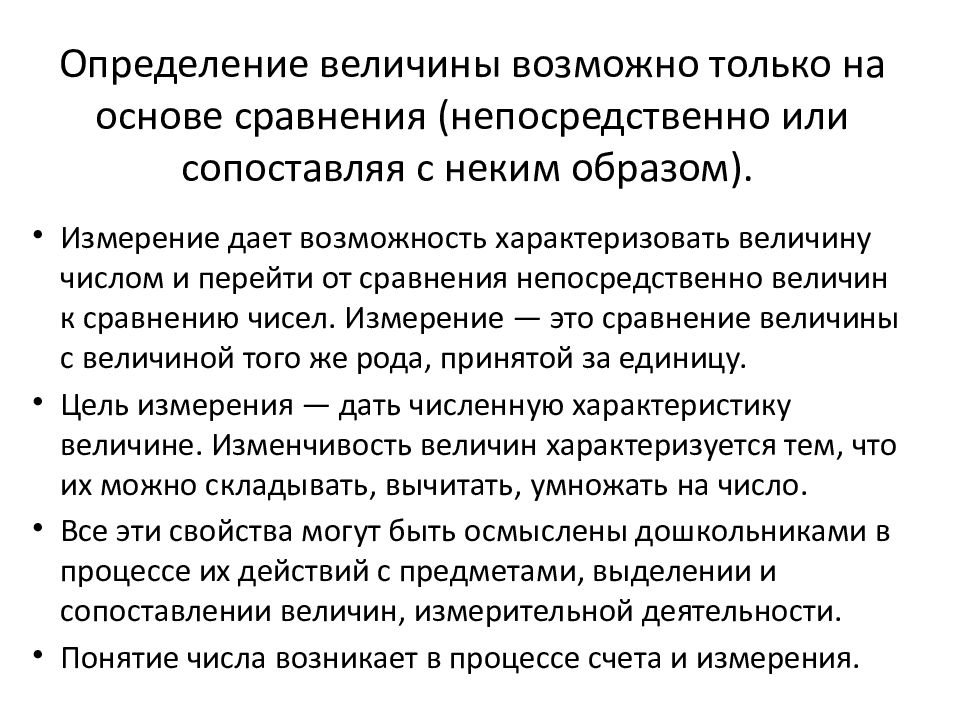 Определение величины возможно только на основе сравнения (непосредственно или сопоставляя с неким образом).

• Измерение дает возможность характеризовать величину числом и перейти от сравнения непосредственно величин к сравнению чисел. Измерение — это сравнение величины с величиной того же рода, принятой за единицу.
• Цель измерения — дать численную характеристику величине. Изменчивость величин характеризуется тем, что их можно складывать, вычитать, умножать на число.
• Все эти свойства могут быть осмыслены дошкольниками в процессе их действий с предметами, выделении и сопоставлении величин, измерительной деятельности.
• Понятие числа возникает в процессе счета и измерения.